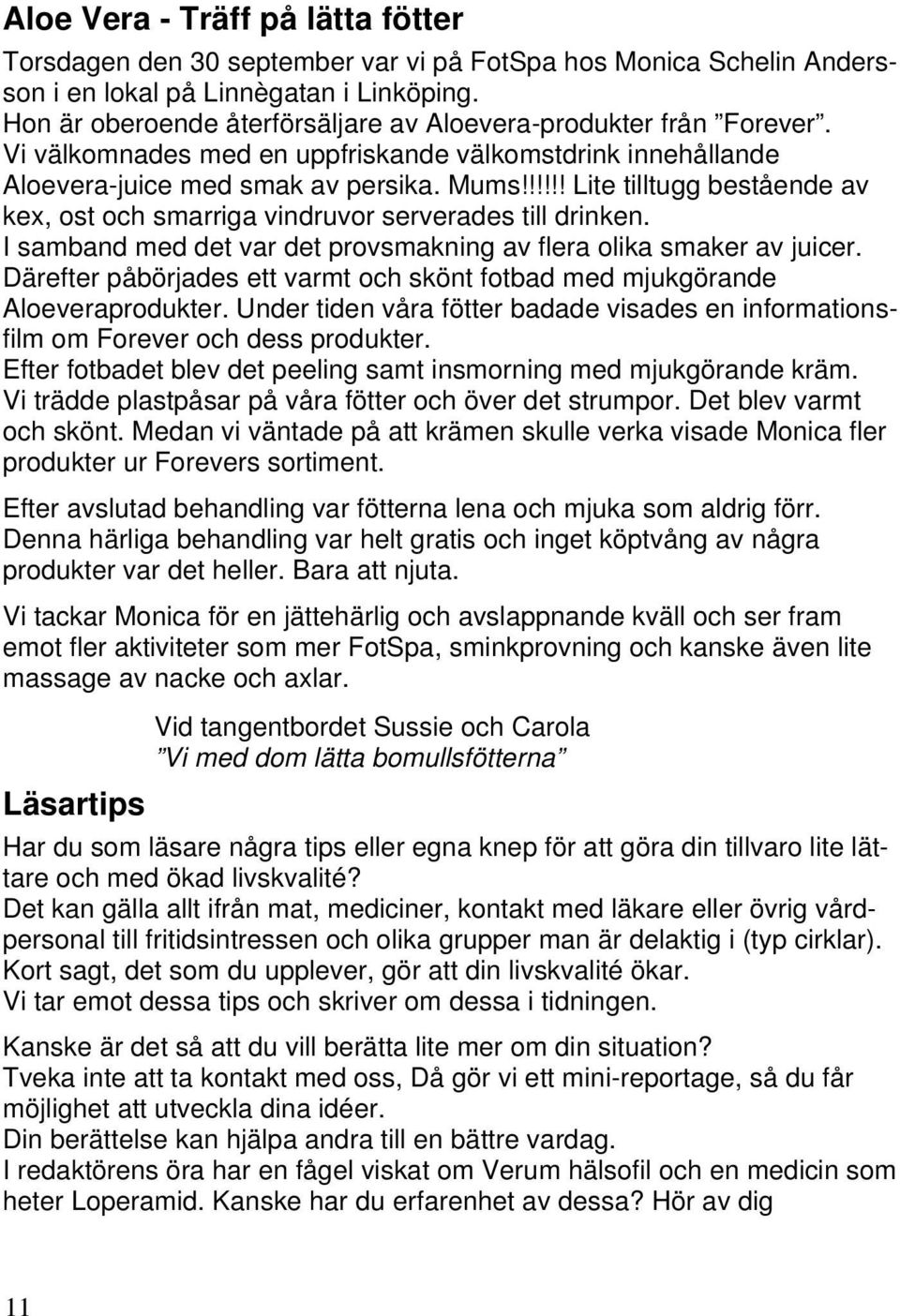 Aloe Vera - Träff på lätta fötter

Torsdagen den 30 september var vi på FotSpa hos Monica Schelin Andersson i en lokal på Linnègatan i Linköping.
Hon är oberoende återförsäljare av Aloevera-produkter från ”Forever”.
Vi välkomnades med en uppfriskande välkomstdrink innehållande Aloevera-juice med smak av persika. Mums!!!!!! Lite tilltugg bestående av kex, ost och smarriga vindruvor serverades till drinken.
I samband med det var det provsmakning av flera olika smaker av juicer.
Därefter påbörjades ett varmt och skönt fotbad med mjukgörande Aloeveraprodukter. Under tiden våra fötter badade visades en informationsfilm om Forever och dess produkter.
Efter fotbadet blev det peeling samt insmorning med mjukgörande kräm.
Vi trädde plastpåsar på våra fötter och över det strumpor. Det blev varmt och skönt. Medan vi väntade på att krämen skulle verka visade Monica fler produkter ur Forevers sortiment.

Efter avslutad behandling var fötterna lena och mjuka som aldrig förr.
Denna härliga behandling var helt gratis och inget köptvång av några produkter var det heller. Bara att njuta.

Vi tackar Monica för en jättehärlig och avslappnande kväll och ser fram emot fler aktiviteter som mer FotSpa, sminkprovning och kanske även lite massage av nacke och axlar.

Vid tangentbordet Sussie och Carola
”Vi med dom lätta bomullsfötterna”

Läsartips

Har du som läsare några tips eller egna knep för att göra din tillvaro lite lättare och med ökad livskvalité?
Det kan gälla allt ifrån mat, mediciner, kontakt med läkare eller övrig vårdpersonal till fritidsintressen och olika grupper man är delaktig i (typ cirklar).
Kort sagt, det som du upplever, gör att din livskvalité ökar.
Vi tar emot dessa tips och skriver om dessa i tidningen.

Kanske är det så att du vill berätta lite mer om din situation?
Tveka inte att ta kontakt med oss, Då gör vi ett mini-reportage, så du får möjlighet att utveckla dina idéer.
Din berättelse kan hjälpa andra till en bättre vardag.
I redaktörens öra har en fågel viskat om Verum hälsofil och en medicin som heter Loperamid. Kanske har du erfarenhet av dessa? Hör av dig

11